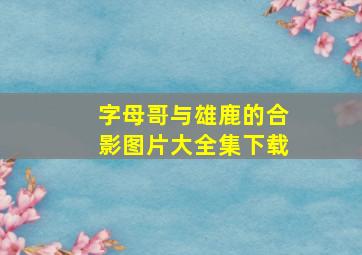 字母哥与雄鹿的合影图片大全集下载